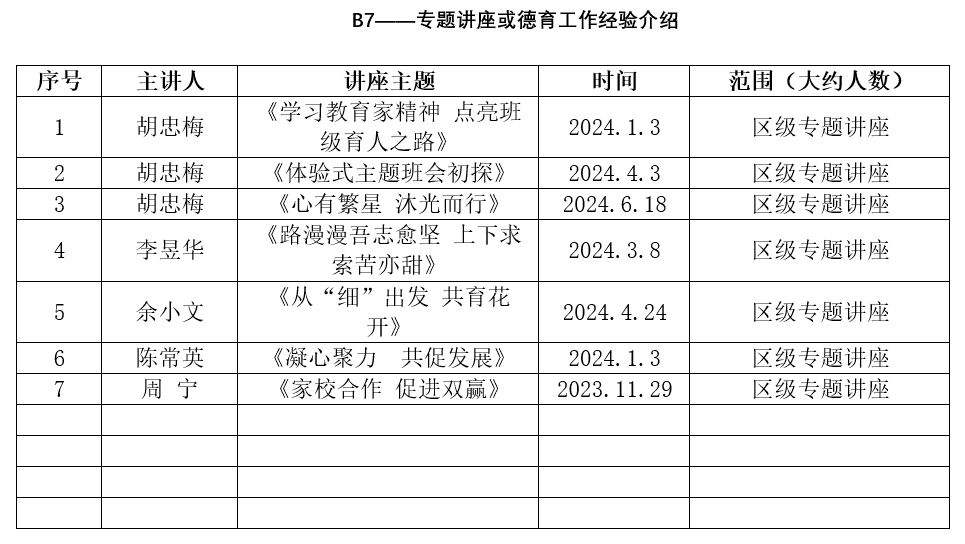 B7——专题讲座或德育工作经验介绍

| 序号 | 主讲人 | 讲座主题 | 时间 | 范围（大约人数） |
|---|---|---|---|---|
| 1 | 胡忠梅 | 《学习教育家精神 点亮班级育人之路》 | 2024.1.3 | 区级专题讲座 |
| 2 | 胡忠梅 | 《体验式主题班会初探》 | 2024.4.3 | 区级专题讲座 |
| 3 | 胡忠梅 | 《心有繁星 沐光而行》 | 2024.6.18 | 区级专题讲座 |
| 4 | 李昱华 | 《路漫漫吾志愈坚 上下求索苦亦甜》 | 2024.3.8 | 区级专题讲座 |
| 5 | 余小文 | 《从“细”出发 共育花开》 | 2024.4.24 | 区级专题讲座 |
| 6 | 陈常英 | 《凝心聚力 共促发展》 | 2024.1.3 | 区级专题讲座 |
| 7 | 周 宁 | 《家校合作 促进双赢》 | 2023.11.29 | 区级专题讲座 |
| | | | | |
| | | | | |
| | | | | |
| | | | | |